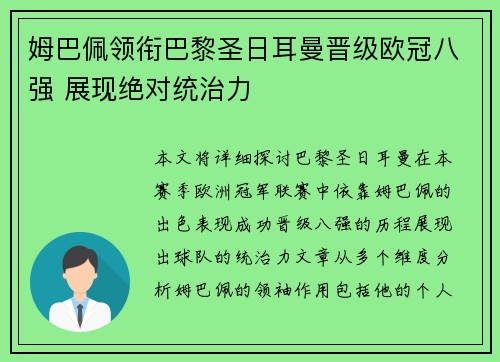 姆巴佩领衔巴黎圣日耳曼晋级欧冠八强 展现绝对统治力

本文将详细探讨巴黎圣日耳曼在本赛季欧洲冠军联赛中依靠姆巴佩的出色表现成功晋级八强的历程展现出球队的统治力文章从多个维度分析姆巴佩的领袖作用包括他的个人